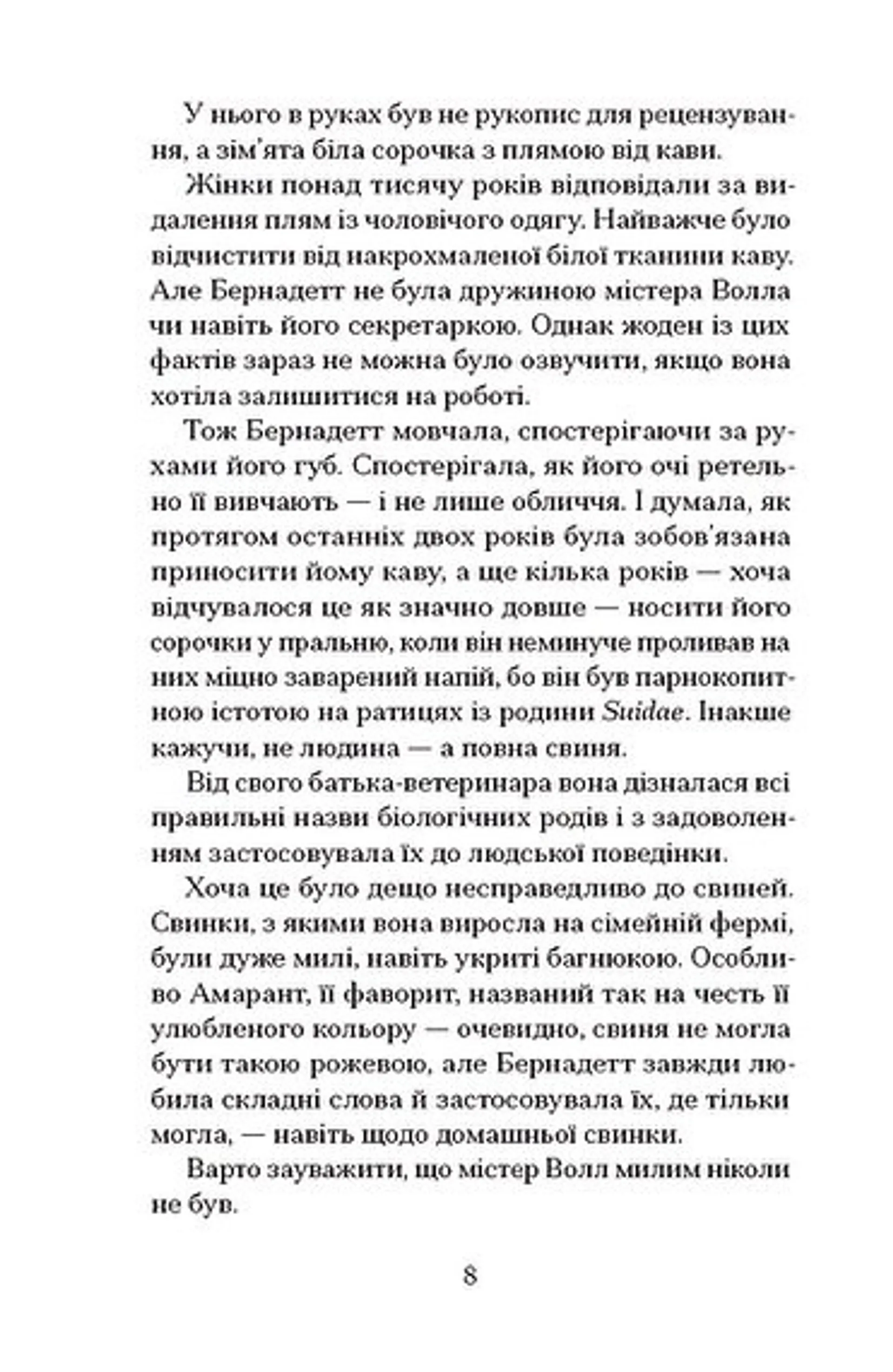 У нього в руках був не рукопис для рецензування, а зім'ята біла сорочка з плямою від кави.

Жінки понад тисячу років відповідали за видалення плям із чоловічого одягу. Найважче було відчистити від накрохмаленої білої тканини каву. Але Бернадетт не була дружиною містера Волла чи навіть його секретаркою. Однак жоден із цих фактів зараз не можна було озвучити, якщо вона хотіла залишитися на роботі.

Тож Бернадетт мовчала, спостерігаючи за рухами його губ. Спостерігала, як його очі ретельно її вивчають — і не лише обличчя. І думала, як протягом останніх двох років була зобов'язана приносити йому каву, а ще кілька років — хоча відчувалося це як значно довше — носити його сорочки у пральню, коли він неминуче проливав на них міцно заварений напій, бо він був парнокопитною істотою на ратицях із родини Suidae. Інакше кажучи, не людина — а повна свиня.

Від свого батька-ветеринара вона дізналася всі правильні назви біологічних родів і з задоволенням застосовувала їх до людської поведінки.

Хоча це було дещо несправедливо до свиней. Свинки, з якими вона виросла на сімейній фермі, були дуже милі, навіть укриті багнюкою. Особливо Амарант, її фаворит, названий так на честь її улюбленого кольору — очевидно, свиня не могла бути такою рожевою, але Бернадетт завжди любила складні слова й застосовувала їх, де тільки могла, — навіть щодо домашньої свинки.

Варто зауважити, що містер Волл милим ніколи не був.

8